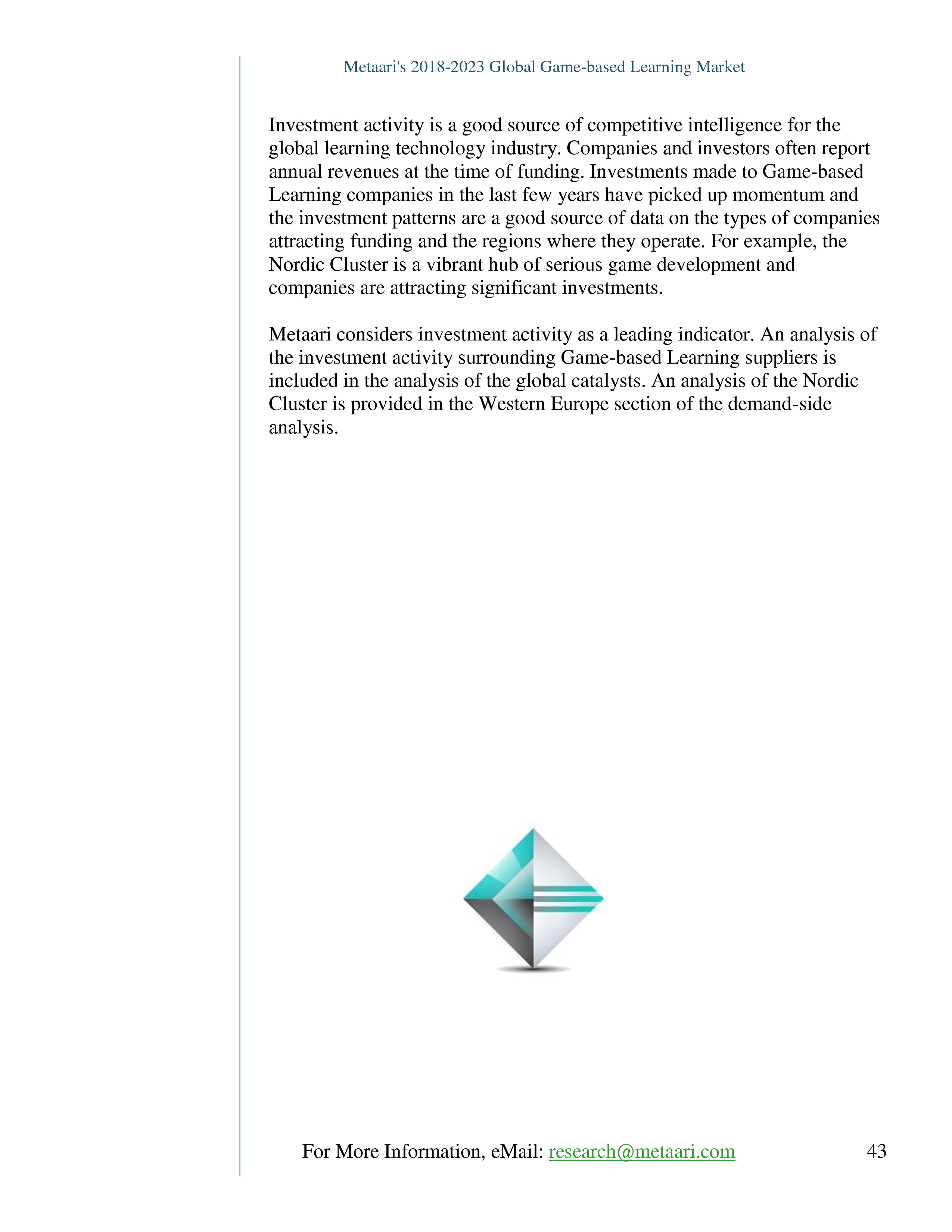 Metaari's 2018-2023 Global Game-based Learning Market

Investment activity is a good source of competitive intelligence for the global learning technology industry. Companies and investors often report annual revenues at the time of funding. Investments made to Game-based Learning companies in the last few years have picked up momentum and the investment patterns are a good source of data on the types of companies attracting funding and the regions where they operate. For example, the Nordic Cluster is a vibrant hub of serious game development and companies are attracting significant investments.

Metaari considers investment activity as a leading indicator. An analysis of the investment activity surrounding Game-based Learning suppliers is included in the analysis of the global catalysts. An analysis of the Nordic Cluster is provided in the Western Europe section of the demand-side analysis.

For More Information, eMail: research@metaari.com 43